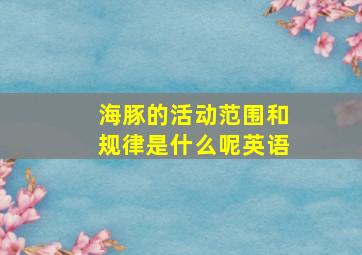 海豚的活动范围和规律是什么呢英语